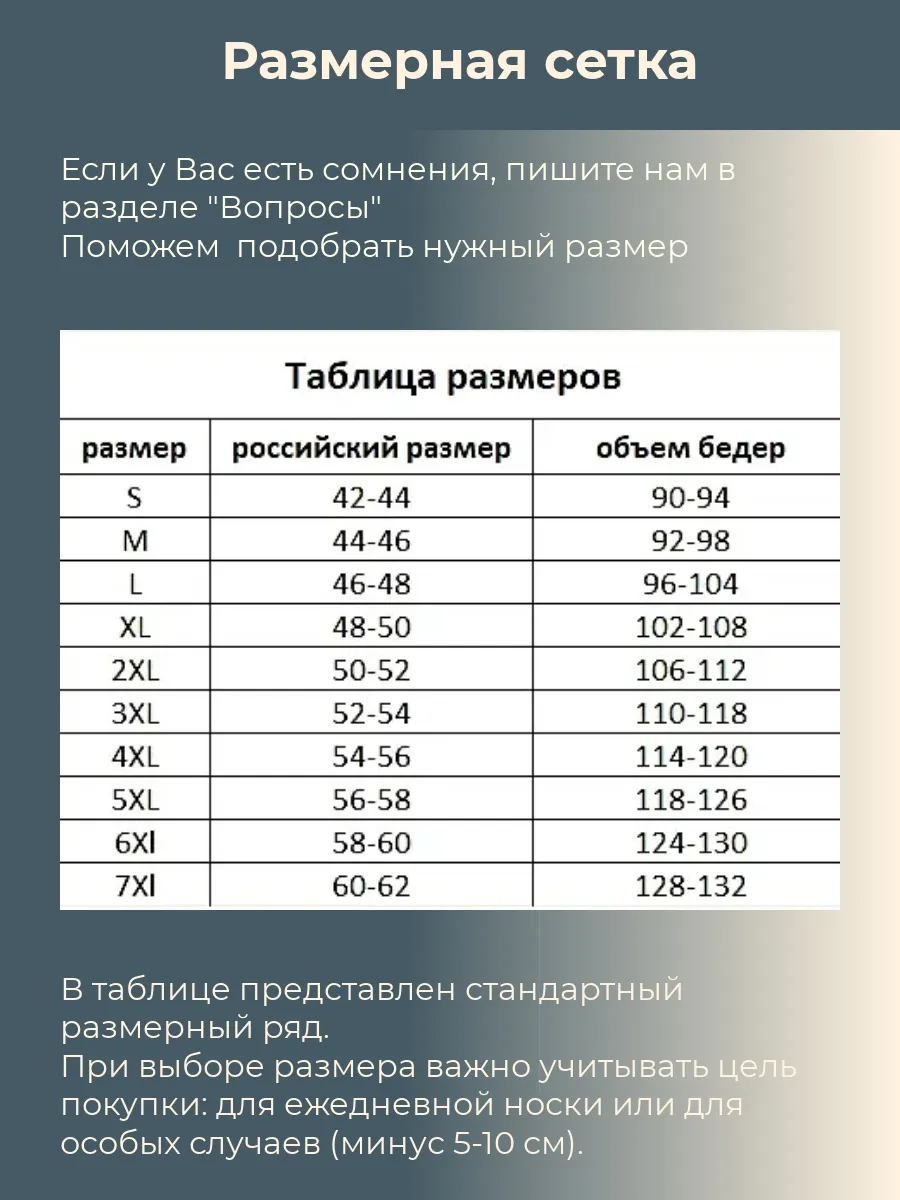 Размерная сетка

Если у Вас есть сомнения, пишите нам в разделе "Вопросы"
Поможем  подобрать нужный размер

Таблица размеров

| размер | российский размер | объем бедер |
|---|---|---|
| S | 42-44 | 90-94 |
| M | 44-46 | 92-98 |
| L | 46-48 | 96-104 |
| XL | 48-50 | 102-108 |
| 2XL | 50-52 | 106-112 |
| 3XL | 52-54 | 110-118 |
| 4XL | 54-56 | 114-120 |
| 5XL | 56-58 | 118-126 |
| 6Xl | 58-60 | 124-130 |
| 7Xl | 60-62 | 128-132 |

В таблице представлен стандартный размерный ряд.
При выборе размера важно учитывать цель покупки: для ежедневной носки или для особых случаев (минус 5-10 см).